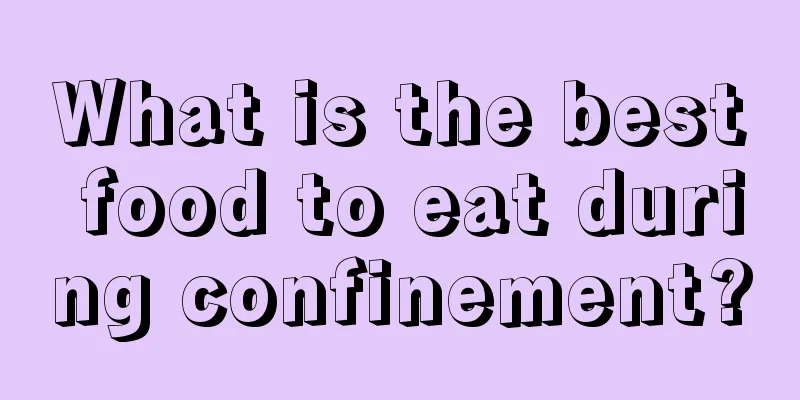 What is the best food to eat during confinement?